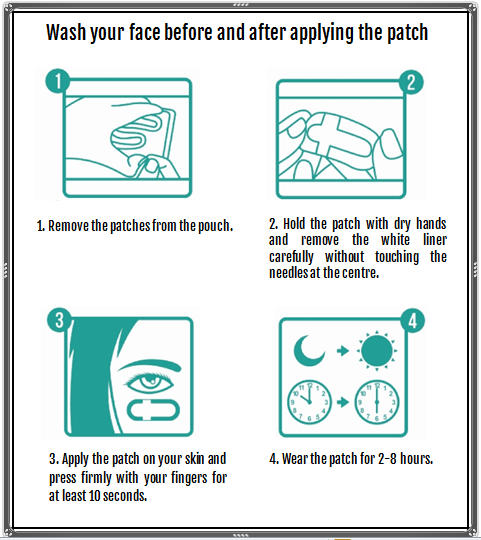 Wash your face before and after applying the patch

1

1. Remove the patches from the pouch.

2

2. Hold the patch with dry hands and remove the white liner carefully without touching the needles at the centre.

3

3. Apply the patch on your skin and press firmly with your fingers for at least 10 seconds.

4

12 1 2 3 4 5 6 7 8 9 10 11

12 1 2 3 4 5 6 7 8 9 10 11

4. Wear the patch for 2-8 hours.